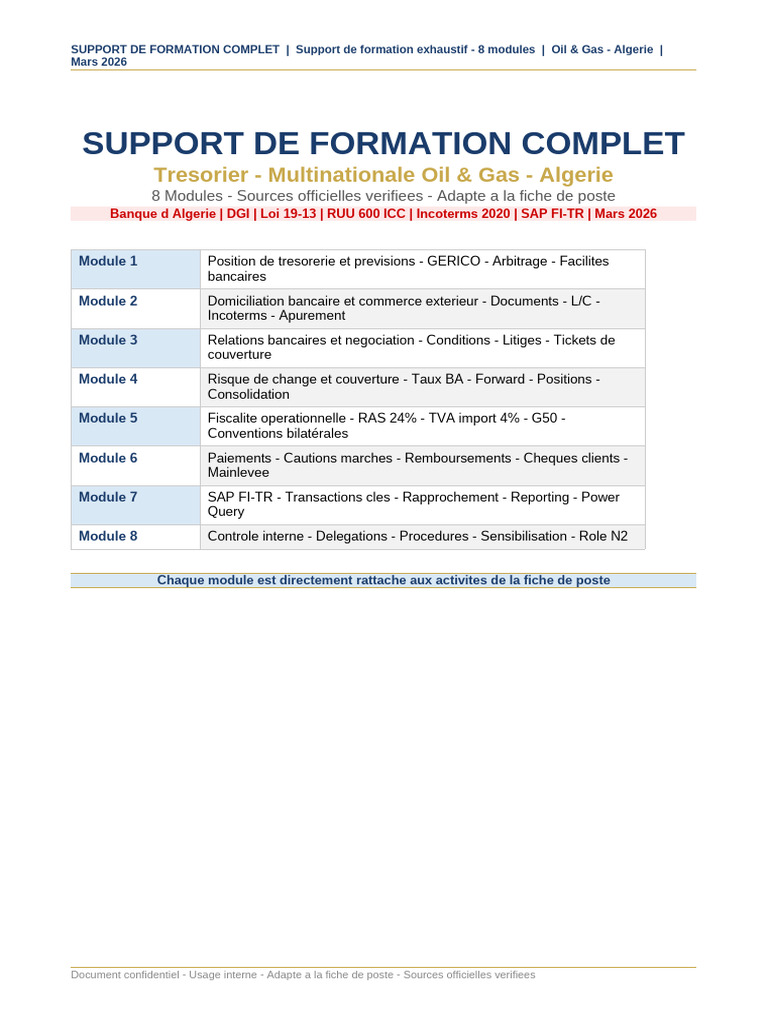 SUPPORT DE FORMATION COMPLET | Support de formation exhaustif - 8 modules | Oil & Gas - Algerie | Mars 2026

SUPPORT DE FORMATION COMPLET

Tresorier - Multinationale Oil & Gas - Algerie

8 Modules - Sources officielles verifiees - Adapte a la fiche de poste

Banque d Algerie | DGI | Loi 19-13 | RUU 600 ICC | Incoterms 2020 | SAP FI-TR | Mars 2026

| Module 1 | Position de tresorerie et previsions - GERICO - Arbitrage - Facilites bancaires |
|---|---|
| Module 2 | Domiciliation bancaire et commerce exterieur - Documents - L/C - Incoterms - Apurement |
| Module 3 | Relations bancaires et negociation - Conditions - Litiges - Tickets de couverture |
| Module 4 | Risque de change et couverture - Taux BA - Forward - Positions - Consolidation |
| Module 5 | Fiscalite operationnelle - RAS 24% - TVA import 4% - G50 - Conventions bilatérales |
| Module 6 | Paiements - Cautions marches - Remboursements - Cheques clients - Mainlevee |
| Module 7 | SAP FI-TR - Transactions cles - Rapprochement - Reporting - Power Query |
| Module 8 | Controle interne - Delegations - Procedures - Sensibilisation - Role N2 |

Chaque module est directement rattache aux activites de la fiche de poste

Document confidentiel - Usage interne - Adapte a la fiche de poste - Sources officielles verifiees